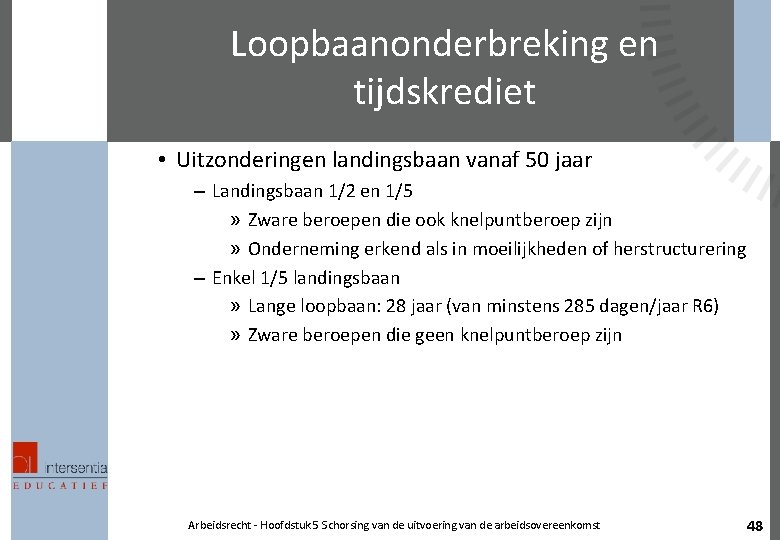 Loopbaanonderbreking en tijdskrediet

• Uitzonderingen landingsbaan vanaf 50 jaar
– Landingsbaan 1/2 en 1/5
» Zware beroepen die ook knelpuntberoep zijn
» Onderneming erkend als in moeilijkheden of herstructurering
– Enkel 1/5 landingsbaan
» Lange loopbaan: 28 jaar (van minstens 285 dagen/jaar R6)
» Zware beroepen die geen knelpuntberoep zijn

intersentia
EDUCATIEF

Arbeidsrecht - Hoofdstuk 5 Schorsing van de uitvoering van de arbeidsovereenkomst

48